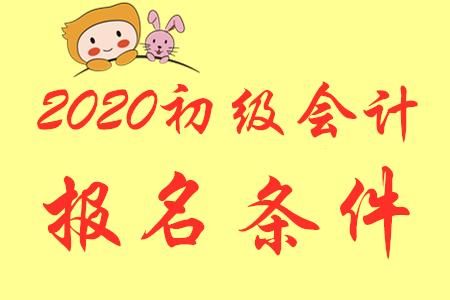 2020初级会计

报名条件